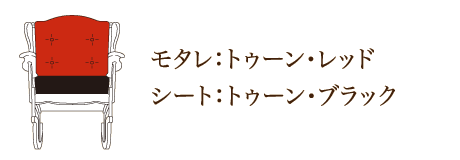 モタレ：トゥーン・レッド
シート：トゥーン・ブラック